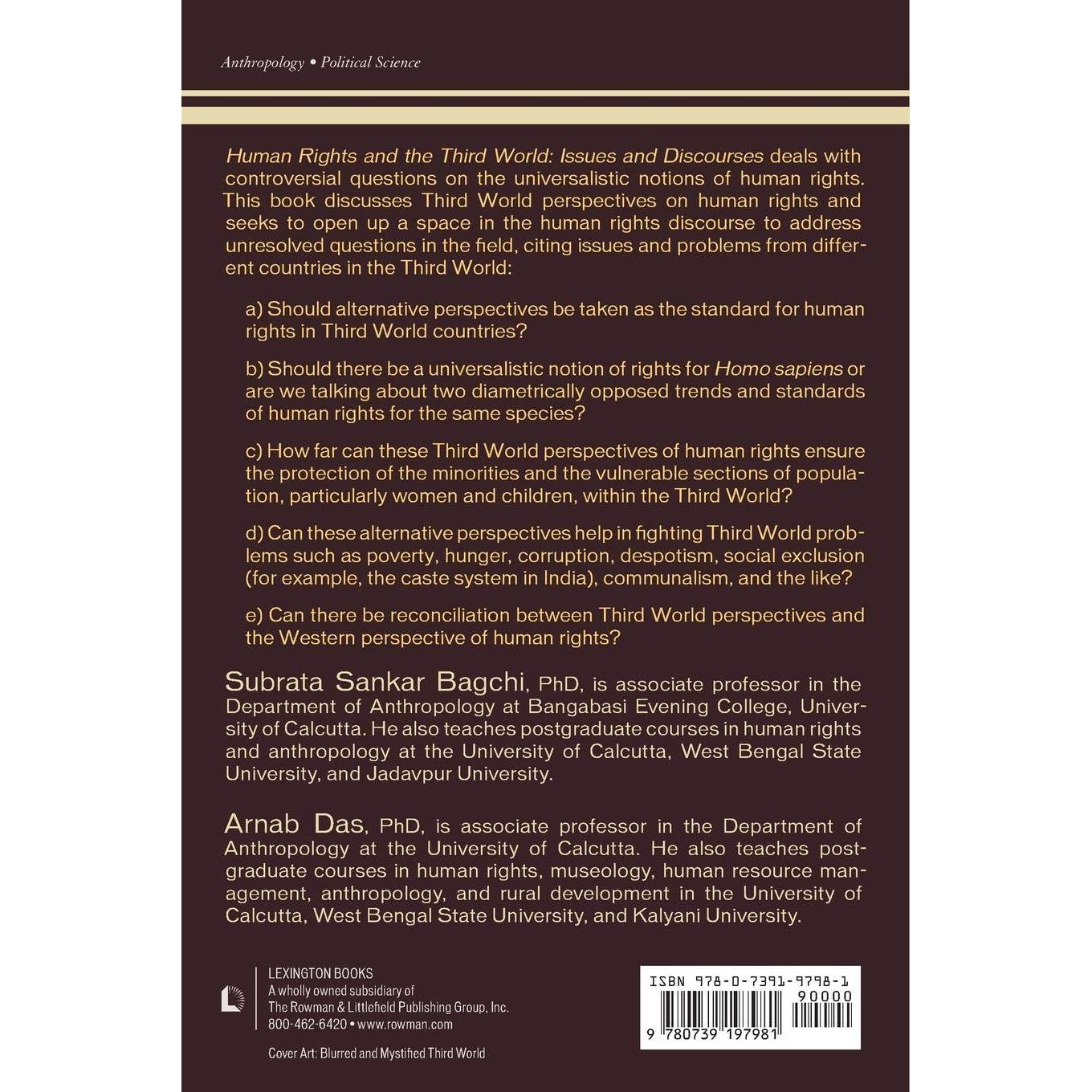 Anthropology • Political Science

Human Rights and the Third World: Issues and Discourses deals with controversial questions on the universalistic notions of human rights. This book discusses Third World perspectives on human rights and seeks to open up a space in the human rights discourse to address unresolved questions in the field, citing issues and problems from different countries in the Third World:

a) Should alternative perspectives be taken as the standard for human rights in Third World countries?

b) Should there be a universalistic notion of rights for Homo sapiens or are we talking about two diametrically opposed trends and standards of human rights for the same species?

c) How far can these Third World perspectives of human rights ensure the protection of the minorities and the vulnerable sections of population, particularly women and children, within the Third World?

d) Can these alternative perspectives help in fighting Third World problems such as poverty, hunger, corruption, despotism, social exclusion (for example, the caste system in India), communalism, and the like?

e) Can there be reconciliation between Third World perspectives and the Western perspective of human rights?

Subrata Sankar Bagchi, PhD, is associate professor in the Department of Anthropology at Bangabasi Evening College, University of Calcutta. He also teaches postgraduate courses in human rights and anthropology at the University of Calcutta, West Bengal State University, and Jadavpur University.

Arnab Das, PhD, is associate professor in the Department of Anthropology at the University of Calcutta. He also teaches postgraduate courses in human rights, museology, human resource management, anthropology, and rural development in the University of Calcutta, West Bengal State University, and Kalyani University.

LEXINGTON BOOKS
A wholly owned subsidiary of
The Rowman & Littlefield Publishing Group, Inc.
800-462-6420 • www.rowman.com

Cover Art: Blurred and Mystified Third World

ISBN 978-0-7391-9798-1
90000
9 780739 197981